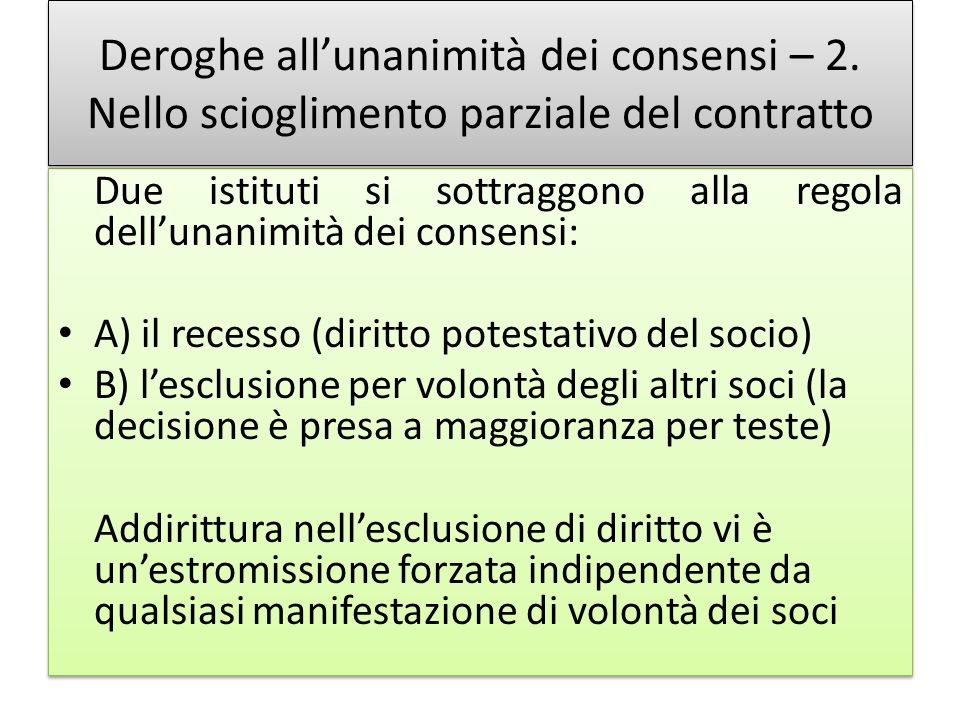 Deroghe all’unanimità dei consensi – 2. Nello scioglimento parziale del contratto

Due istituti si sottraggono alla regola dell’unanimità dei consensi:

• A) il recesso (diritto potestativo del socio)
• B) l’esclusione per volontà degli altri soci (la decisione è presa a maggioranza per teste)

Addirittura nell’esclusione di diritto vi è un’estromissione forzata indipendente da qualsiasi manifestazione di volontà dei soci